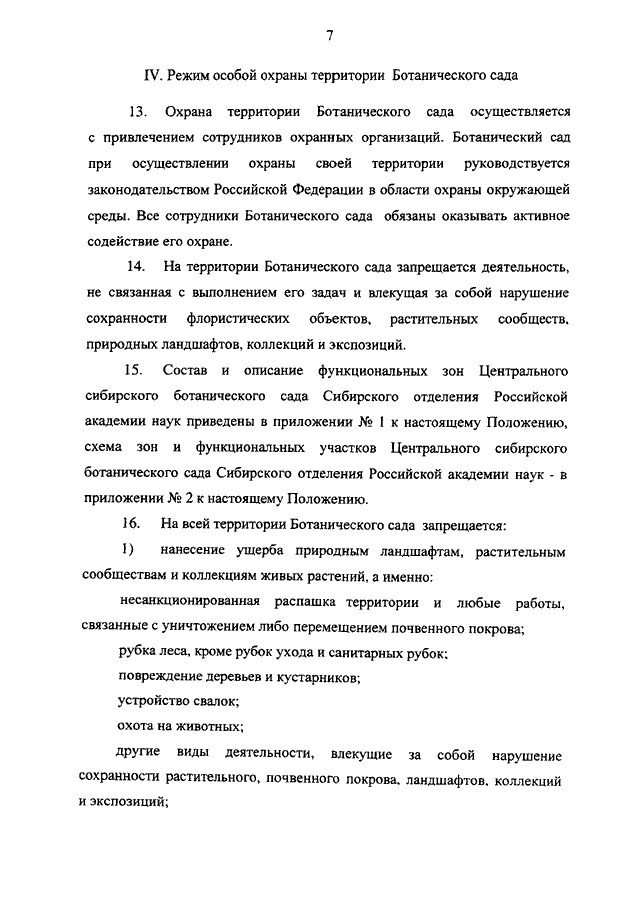 7

IV. Режим особой охраны территории Ботанического сада

13. Охрана территории Ботанического сада осуществляется с привлечением сотрудников охранных организаций. Ботанический сад при осуществлении охраны своей территории руководствуется законодательством Российской Федерации в области охраны окружающей среды. Все сотрудники Ботанического сада обязаны оказывать активное содействие его охране.

14. На территории Ботанического сада запрещается деятельность, не связанная с выполнением его задач и влекущая за собой нарушение сохранности флористических объектов, растительных сообществ, природных ландшафтов, коллекций и экспозиций.

15. Состав и описание функциональных зон Центрального сибирского ботанического сада Сибирского отделения Российской академии наук приведены в приложении № 1 к настоящему Положению, схема зон и функциональных участков Центрального сибирского ботанического сада Сибирского отделения Российской академии наук - в приложении № 2 к настоящему Положению.

16. На всей территории Ботанического сада запрещается:

1) нанесение ущерба природным ландшафтам, растительным сообществам и коллекциям живых растений, а именно:

несанкционированная распашка территории и любые работы, связанные с уничтожением либо перемещением почвенного покрова;

рубка леса, кроме рубок ухода и санитарных рубок;

повреждение деревьев и кустарников;

устройство свалок;

охота на животных;

другие виды деятельности, влекущие за собой нарушение сохранности растительного, почвенного покрова, ландшафтов, коллекций и экспозиций;